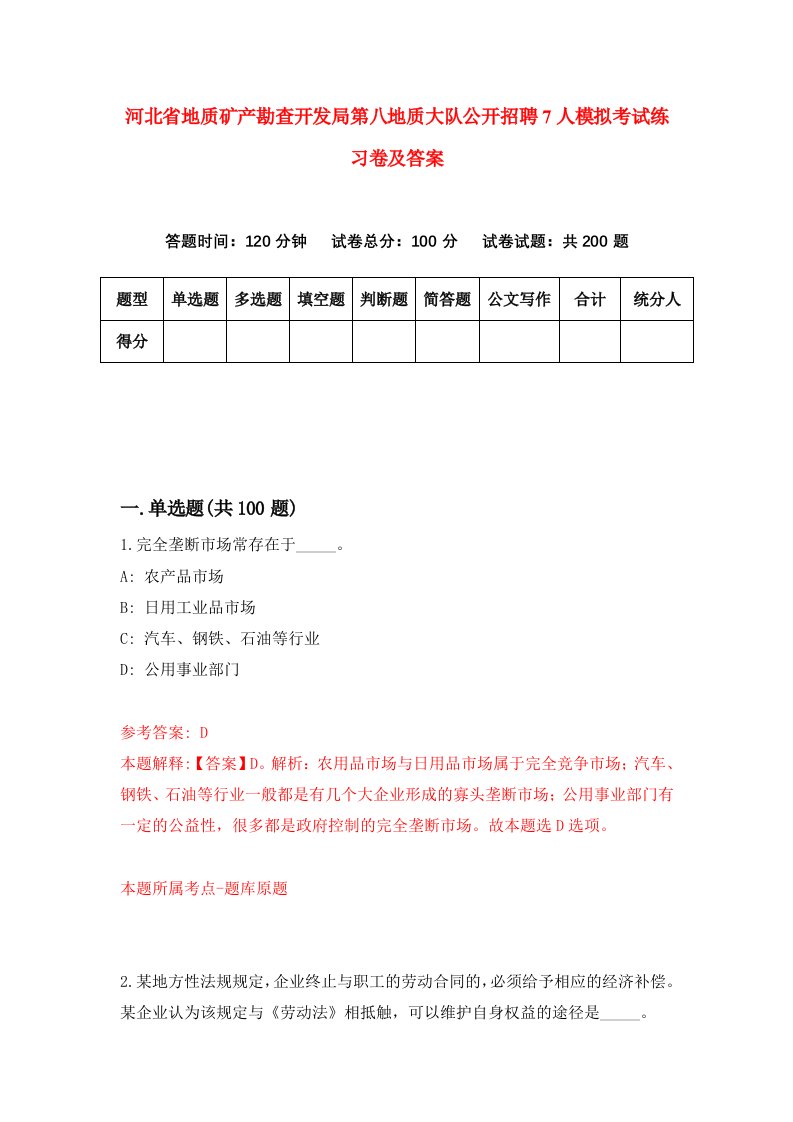 河北省地质矿产勘查开发局第八地质大队公开招聘7人模拟考试练习卷及答案

答题时间：120分钟　试卷总分：100分　试卷试题：共200题

| 题型 | 单选题 | 多选题 | 填空题 | 判断题 | 简答题 | 公文写作 | 合计 | 统分人 |
|---|---|---|---|---|---|---|---|---|
| 得分 | | | | | | | | |

一.单选题(共100题)

1.完全垄断市场常存在于_____。

A: 农产品市场

B: 日用工业品市场

C: 汽车、钢铁、石油等行业

D: 公用事业部门

参考答案: D

本题解释:【答案】D。解析：农用品市场与日用品市场属于完全竞争市场；汽车、钢铁、石油等行业一般都是有几个大企业形成的寡头垄断市场；公用事业部门有一定的公益性，很多都是政府控制的完全垄断市场。故本题选D选项。

本题所属考点-题库原题

2.某地方性法规规定，企业终止与职工的劳动合同的，必须给予相应的经济补偿。某企业认为该规定与《劳动法》相抵触，可以维护自身权益的途径是_____。